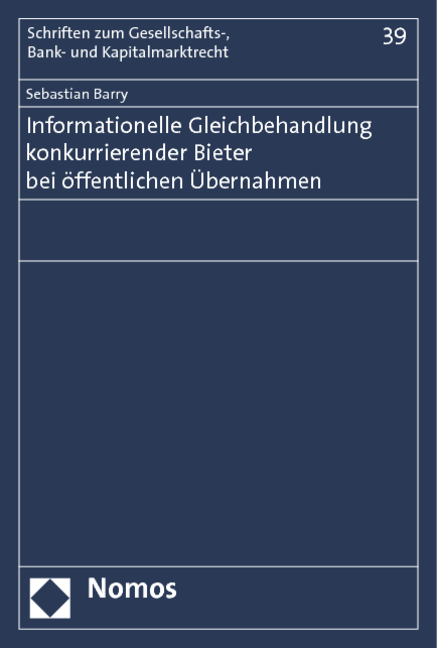 Schriften zum Gesellschafts-, Bank- und Kapitalmarktrecht

39

Sebastian Barry

Informationelle Gleichbehandlung konkurrierender Bieter bei öffentlichen Übernahmen

Nomos